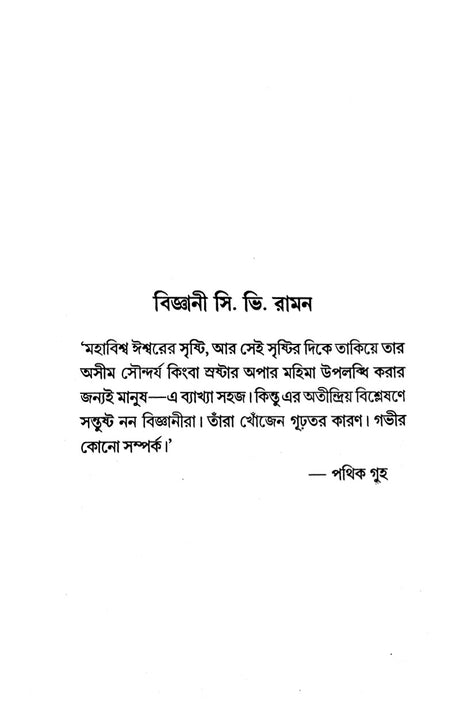 বিজ্ঞানী সি. ভি. রামন

'মহাবিশ্ব ঈশ্বরের সৃষ্টি, আর সেই সৃষ্টির দিকে তাকিয়ে তার অসীম সৌন্দর্য কিংবা স্রষ্টার অপার মহিমা উপলব্ধি করার জন্যই মানুষ—এ ব্যাখ্যা সহজ। কিন্তু এর অতীন্দ্রিয় বিশ্লেষণে সন্তুষ্ট নন বিজ্ঞানীরা। তাঁরা খোঁজেন গূঢ়তর কারণ। গভীর কোনো সম্পর্ক।'

— পথিক গুহ